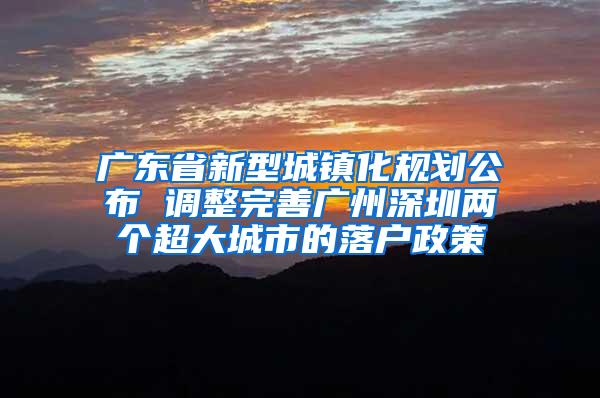 广东省新型城镇化规划公布 调整完善广州深圳两个超大城市的落户政策